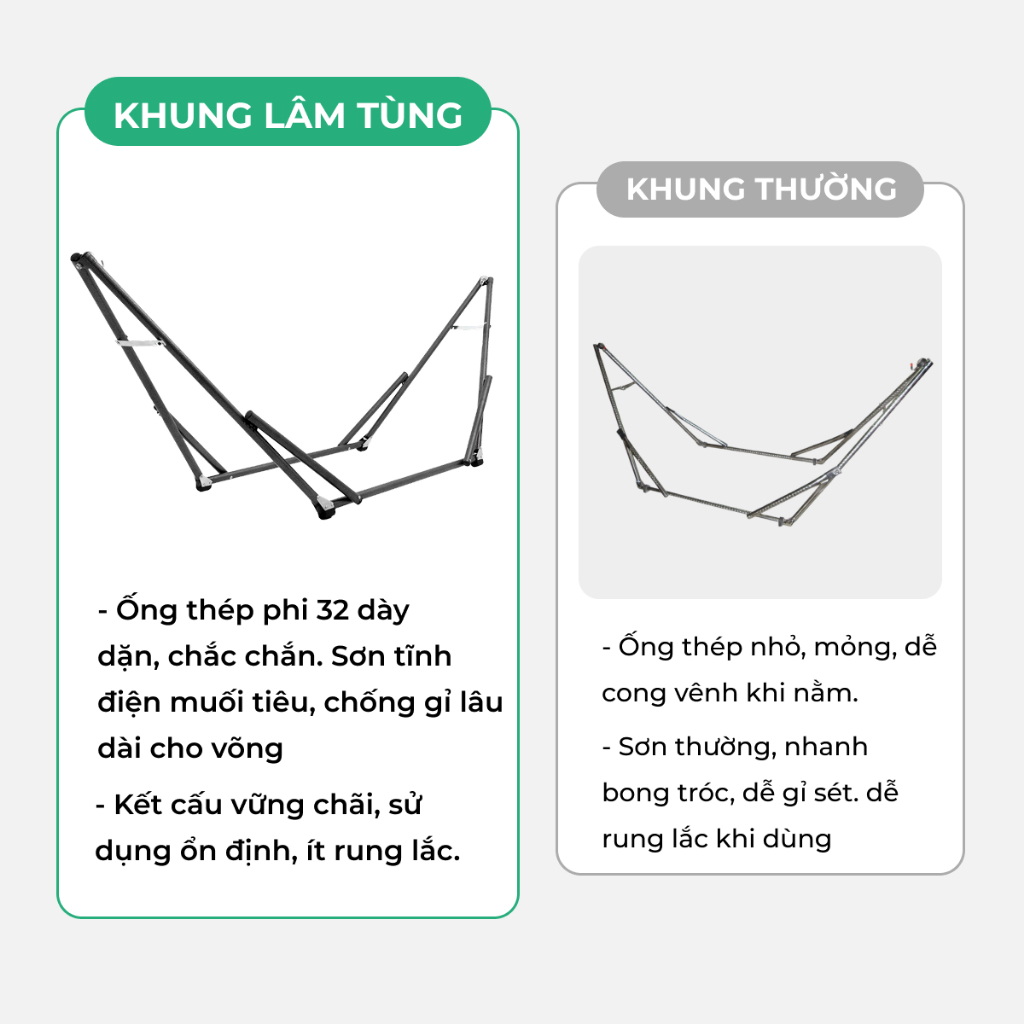 KHUNG LÂM TÙNG

- Ống thép phi 32 dày dặn, chắc chắn. Sơn tĩnh điện muối tiêu, chống gỉ lâu dài cho võng

- Kết cấu vững chãi, sử dụng ổn định, ít rung lắc.

KHUNG THƯỜNG

- Ống thép nhỏ, mỏng, dễ cong vênh khi nằm.

- Sơn thường, nhanh bong tróc, dễ gỉ sét. dễ rung lắc khi dùng